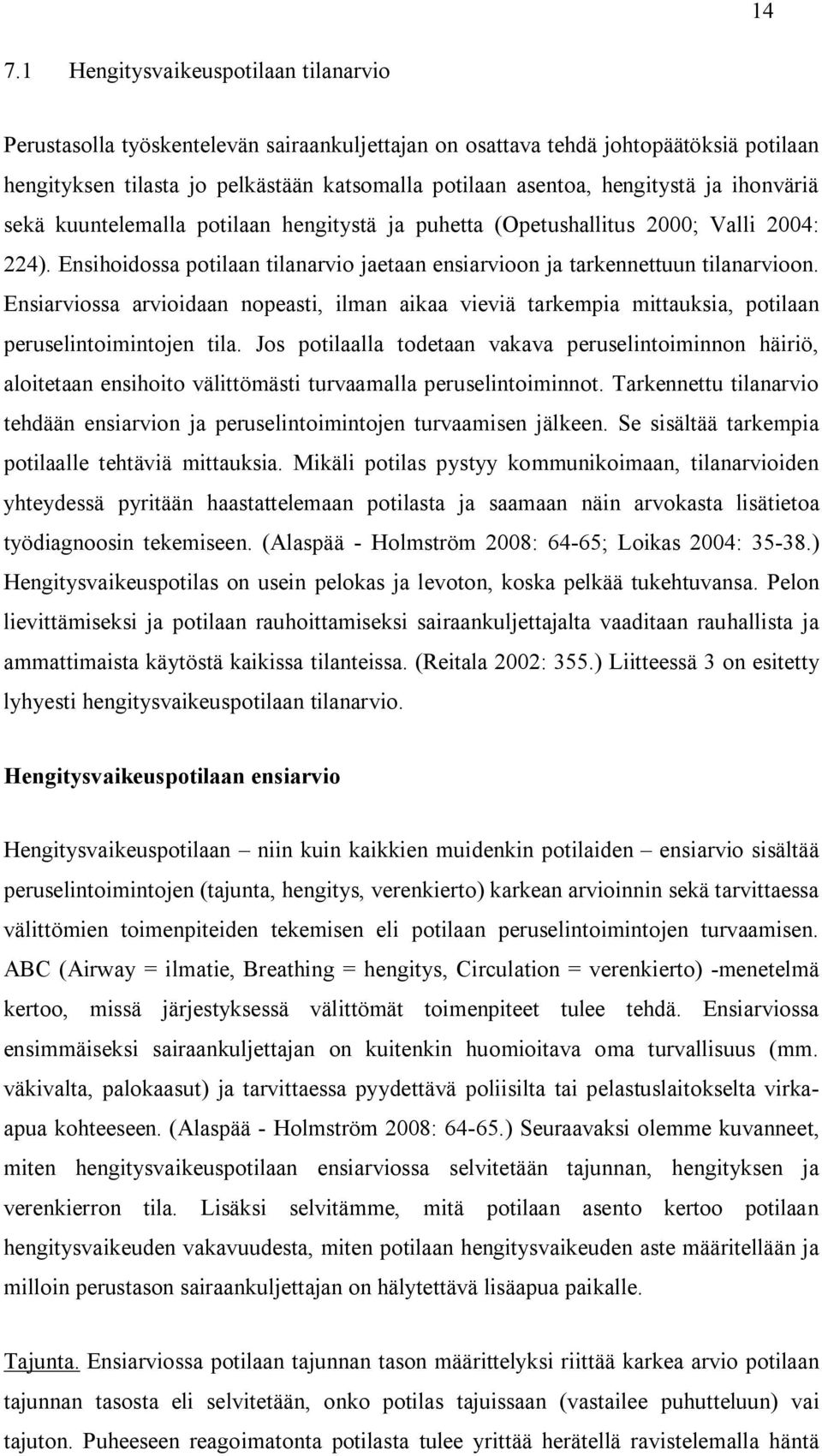 14

7.1 Hengitysvaikeuspotilaan tilanarvio

Perustasolla työskentelevän sairaankuljettajan on osattava tehdä johtopäätöksiä potilaan hengityksen tilasta jo pelkästään katsomalla potilaan asentoa, hengitystä ja ihonväriä sekä kuuntelemalla potilaan hengitystä ja puhetta (Opetushallitus 2000; Valli 2004: 224). Ensihoidossa potilaan tilanarvio jaetaan ensiarvioon ja tarkennettuun tilanarvioon. Ensiarviossa arvioidaan nopeasti, ilman aikaa vieviä tarkempia mittauksia, potilaan peruselintoimintojen tila. Jos potilaalla todetaan vakava peruselintoiminnon häiriö, aloitetaan ensihoito välittömästi turvaamalla peruselintoiminnot. Tarkennettu tilanarvio tehdään ensiarvion ja peruselintoimintojen turvaamisen jälkeen. Se sisältää tarkempia potilaalle tehtäviä mittauksia. Mikäli potilas pystyy kommunikoimaan, tilanarvioiden yhteydessä pyritään haastattelemaan potilasta ja saamaan näin arvokasta lisätietoa työdiagnoosin tekemiseen. (Alaspää - Holmström 2008: 64-65; Loikas 2004: 35-38.) Hengitysvaikeuspotilas on usein pelokas ja levoton, koska pelkää tukehtuvansa. Pelon lievittämiseksi ja potilaan rauhoittamiseksi sairaankuljettajalta vaaditaan rauhallista ja ammattimaista käytöstä kaikissa tilanteissa. (Reitala 2002: 355.) Liitteessä 3 on esitetty lyhyesti hengitysvaikeuspotilaan tilanarvio.

Hengitysvaikeuspotilaan ensiarvio

Hengitysvaikeuspotilaan – niin kuin kaikkien muidenkin potilaiden – ensiarvio sisältää peruselintoimintojen (tajunta, hengitys, verenkierto) karkean arvioinnin sekä tarvittaessa välittömien toimenpiteiden tekemisen eli potilaan peruselintoimintojen turvaamisen. ABC (Airway = ilmatie, Breathing = hengitys, Circulation = verenkierto) -menetelmä kertoo, missä järjestyksessä välittömät toimenpiteet tulee tehdä. Ensiarviossa ensimmäiseksi sairaankuljettajan on kuitenkin huomioitava oma turvallisuus (mm. väkivalta, palokaasut) ja tarvittaessa pyydettävä poliisilta tai pelastuslaitokselta virka-apua kohteeseen. (Alaspää - Holmström 2008: 64-65.) Seuraavaksi olemme kuvanneet, miten hengitysvaikeuspotilaan ensiarviossa selvitetään tajunnan, hengityksen ja verenkierron tila. Lisäksi selvitämme, mitä potilaan asento kertoo potilaan hengitysvaikeuden vakavuudesta, miten potilaan hengitysvaikeuden aste määritellään ja milloin perustason sairaankuljettajan on hälytettävä lisäapua paikalle.

Tajunta. Ensiarviossa potilaan tajunnan tason määrittelyksi riittää karkea arvio potilaan tajunnan tasosta eli selvitetään, onko potilas tajuissaan (vastailee puhutteluun) vai tajuton. Puheeseen reagoimatonta potilasta tulee yrittää herätellä ravistelemalla häntä